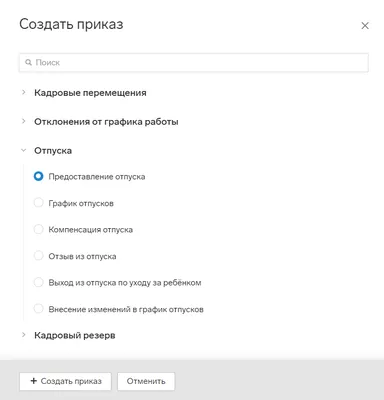 Создать приказ

×

Поиск

Кадровые перемещения

Отклонения от графика работы

Отпуска

Предоставление отпуска

График отпусков

Компенсация отпуска

Отзыв из отпуска

Выход из отпуска по уходу за ребёнком

Внесение изменений в график отпусков

Кадровый резерв

+ Создать приказ

Отменить